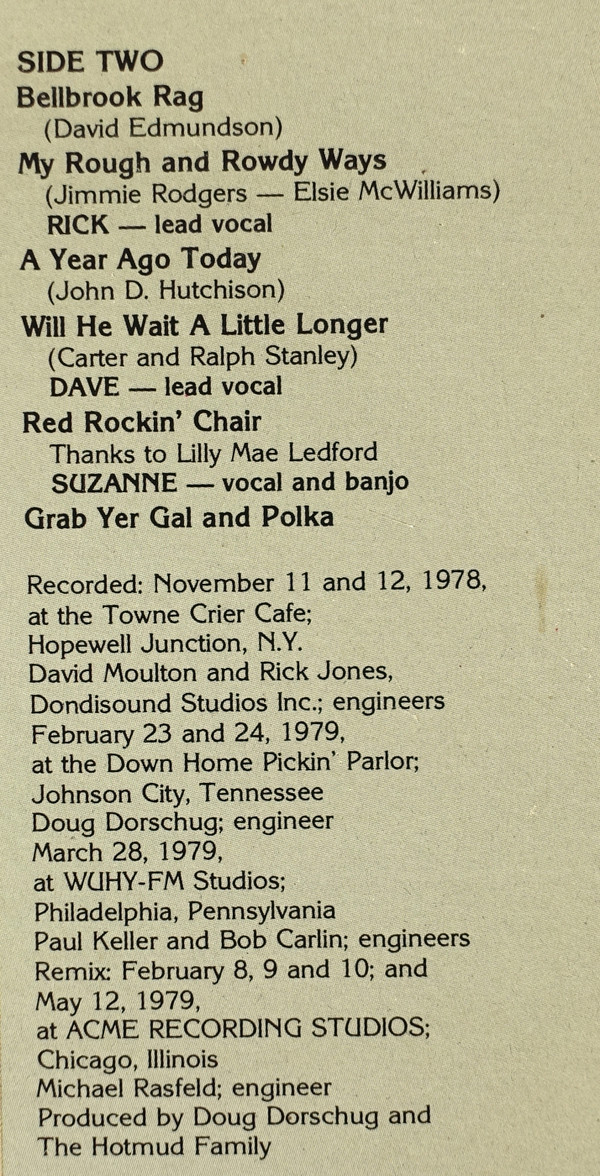 SIDE TWO
Bellbrook Rag
(David Edmundson)
My Rough and Rowdy Ways
(Jimmie Rodgers — Elsie McWilliams)
RICK — lead vocal
A Year Ago Today
(John D. Hutchison)
Will He Wait A Little Longer
(Carter and Ralph Stanley)
DAVE — lead vocal
Red Rockin' Chair
Thanks to Lilly Mae Ledford
SUZANNE — vocal and banjo
Grab Yer Gal and Polka

Recorded: November 11 and 12, 1978, at the Towne Crier Cafe; Hopewell Junction, N.Y.
David Moulton and Rick Jones, Dondisound Studios Inc.; engineers
February 23 and 24, 1979, at the Down Home Pickin' Parlor; Johnson City, Tennessee
Doug Dorschug; engineer
March 28, 1979, at WUHY-FM Studios; Philadelphia, Pennsylvania
Paul Keller and Bob Carlin; engineers
Remix: February 8, 9 and 10; and May 12, 1979, at ACME RECORDING STUDIOS; Chicago, Illinois
Michael Rasfeld; engineer
Produced by Doug Dorschug and The Hotmud Family